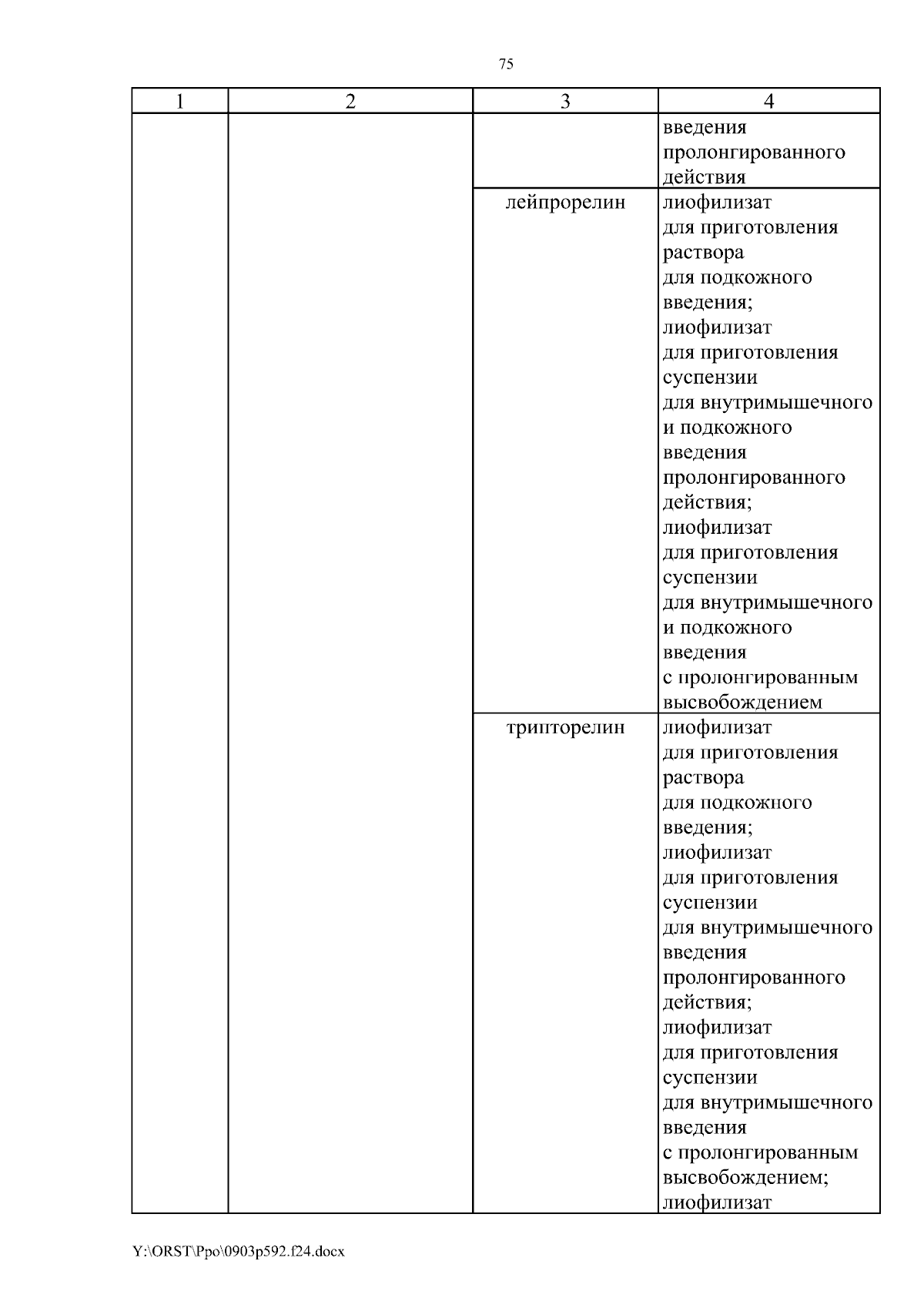 75

| 1 | 2 | 3 | 4 |
|---|---|---|---|
| | | | введения пролонгированного действия |
| | | лейпрорелин | лиофилизат для приготовления раствора для подкожного введения; лиофилизат для приготовления суспензии для внутримышечного и подкожного введения пролонгированного действия; лиофилизат для приготовления суспензии для внутримышечного и подкожного введения с пролонгированным высвобождением |
| | | трипторелин | лиофилизат для приготовления раствора для подкожного введения; лиофилизат для приготовления суспензии для внутримышечного введения пролонгированного действия; лиофилизат для приготовления суспензии для внутримышечного введения с пролонгированным высвобождением; лиофилизат |

Y:\ORST\Ppo\0903p592.f24.docx